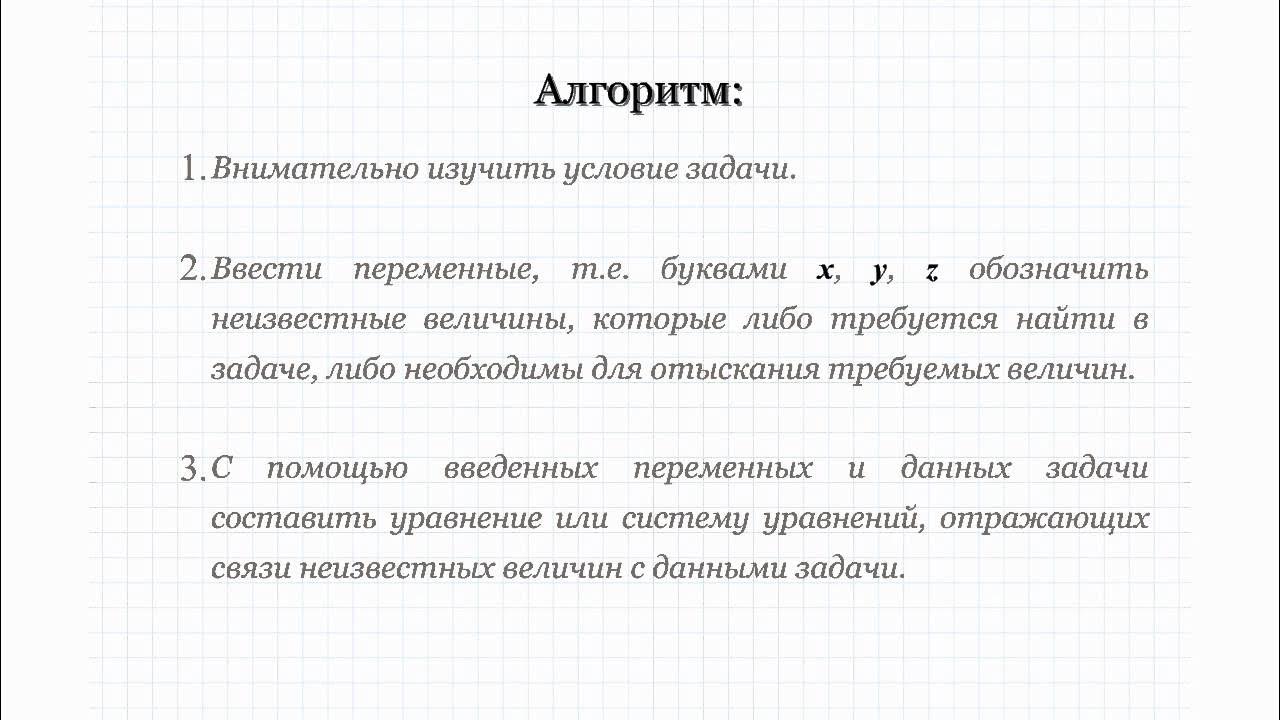 Алгоритм:

1. Внимательно изучить условие задачи.

2. Ввести переменные, т.е. буквами $x$, $y$, $z$ обозначить неизвестные величины, которые либо требуется найти в задаче, либо необходимы для отыскания требуемых величин.

3. С помощью введенных переменных и данных задачи составить уравнение или систему уравнений, отражающих связи неизвестных величин с данными задачи.